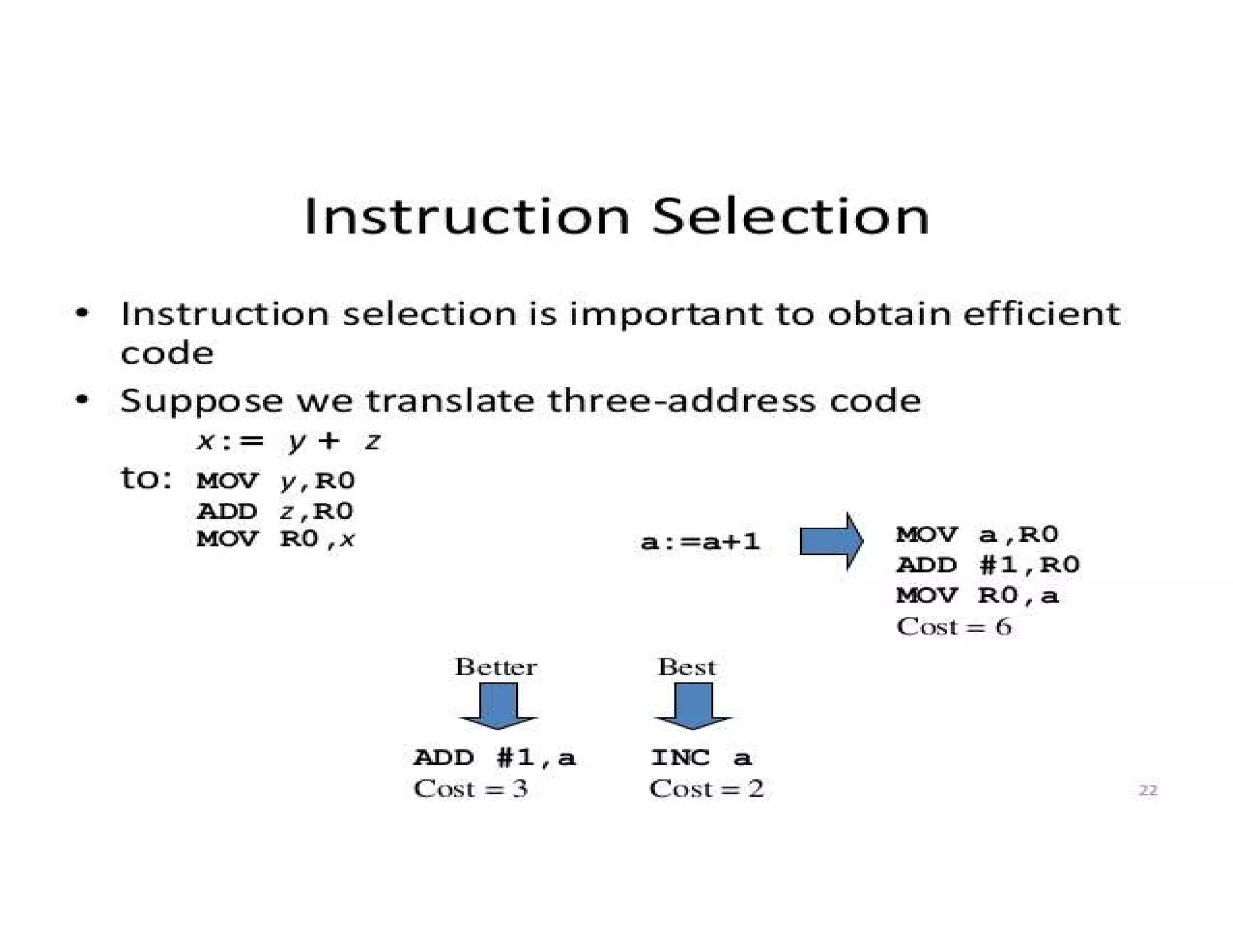 Instruction Selection

• Instruction selection is important to obtain efficient code

• Suppose we translate three-address code

x:= y + z

to: MOV y,R0
ADD z,R0
MOV R0,x

a:=a+1

MOV a,R0
ADD #1,R0
MOV R0,a
Cost = 6

Better

ADD #1,a
Cost = 3

Best

INC a
Cost = 2

22